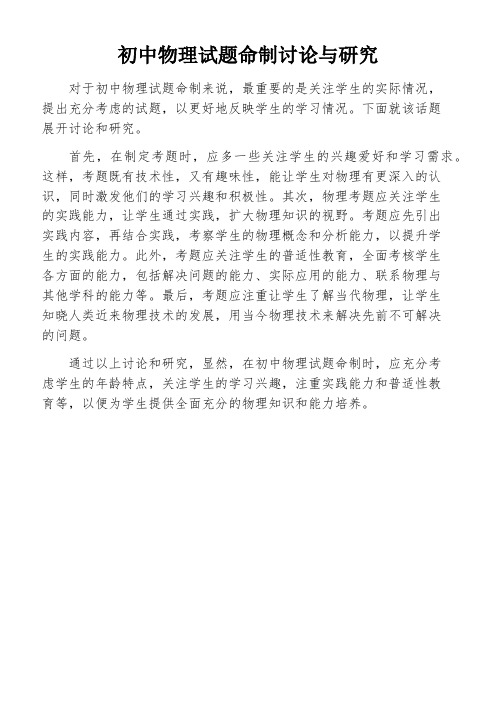 初中物理试题命制讨论与研究

对于初中物理试题命制来说，最重要的是关注学生的实际情况，提出充分考虑的试题，以更好地反映学生的学习情况。下面就该话题展开讨论和研究。

首先，在制定考题时，应多一些关注学生的兴趣爱好和学习需求。这样，考题既有技术性，又有趣味性，能让学生对物理有更深入的认识，同时激发他们的学习兴趣和积极性。其次，物理考题应关注学生的实践能力，让学生通过实践，扩大物理知识的视野。考题应先引出实践内容，再结合实践，考察学生的物理概念和分析能力，以提升学生的实践能力。此外，考题应关注学生的普适性教育，全面考核学生各方面的能力，包括解决问题的能力、实际应用的能力、联系物理与其他学科的能力等。最后，考题应注重让学生了解当代物理，让学生知晓人类近来物理技术的发展，用当今物理技术来解决先前不可解决的问题。

通过以上讨论和研究，显然，在初中物理试题命制时，应充分考虑学生的年龄特点，关注学生的学习兴趣，注重实践能力和普适性教育等，以便为学生提供全面充分的物理知识和能力培养。